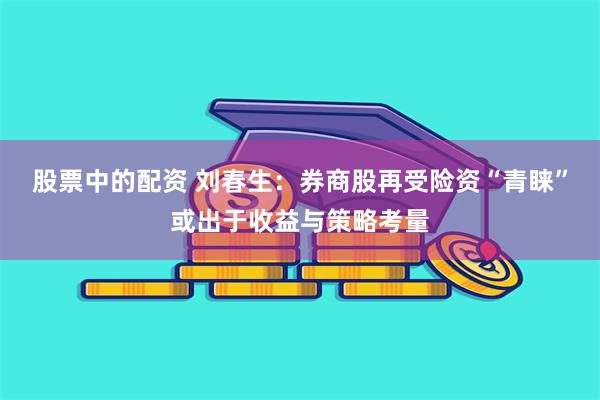 股票中的配资 刘春生：券商股再受险资“青睐”或出于收益与策略考量